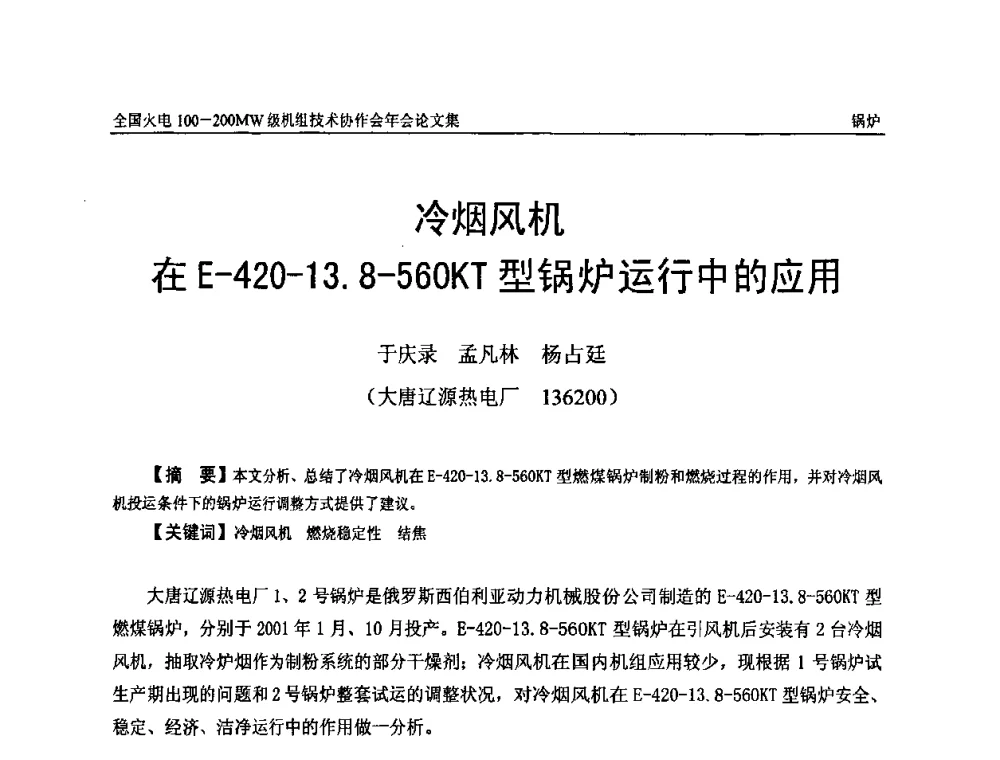 全国火电 100－200MW 级机组技术协作会年会论文集

锅炉

冷烟风机
在 E-420-13.8-560KT 型锅炉运行中的应用

于庆录　孟凡林　杨占廷
（大唐辽源热电厂　136200）

【摘　要】本文分析、总结了冷烟风机在 E-420-13.8-560KT 型燃煤锅炉制粉和燃烧过程的作用，并对冷烟风机投运条件下的锅炉运行调整方式提供了建议。

【关键词】冷烟风机　燃烧稳定性　结焦

大唐辽源热电厂 1、2 号锅炉是俄罗斯西伯利亚动力机械股份公司制造的 E-420-13.8-560KT 型燃煤锅炉，分别于 2001 年 1 月、10 月投产。E-420-13.8-560KT 型锅炉在引风机后安装有 2 台冷烟风机，抽取冷炉烟作为制粉系统的部分干燥剂；冷烟风机在国内机组应用较少，现根据 1 号锅炉试生产期出现的问题和 2 号锅炉整套试运的调整状况，对冷烟风机在 E-420-13.8-560KT 型锅炉安全、稳定、经济、洁净运行中的作用做一分析。